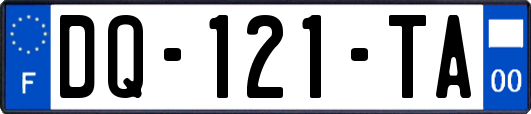 F
DQ-121-TA
00